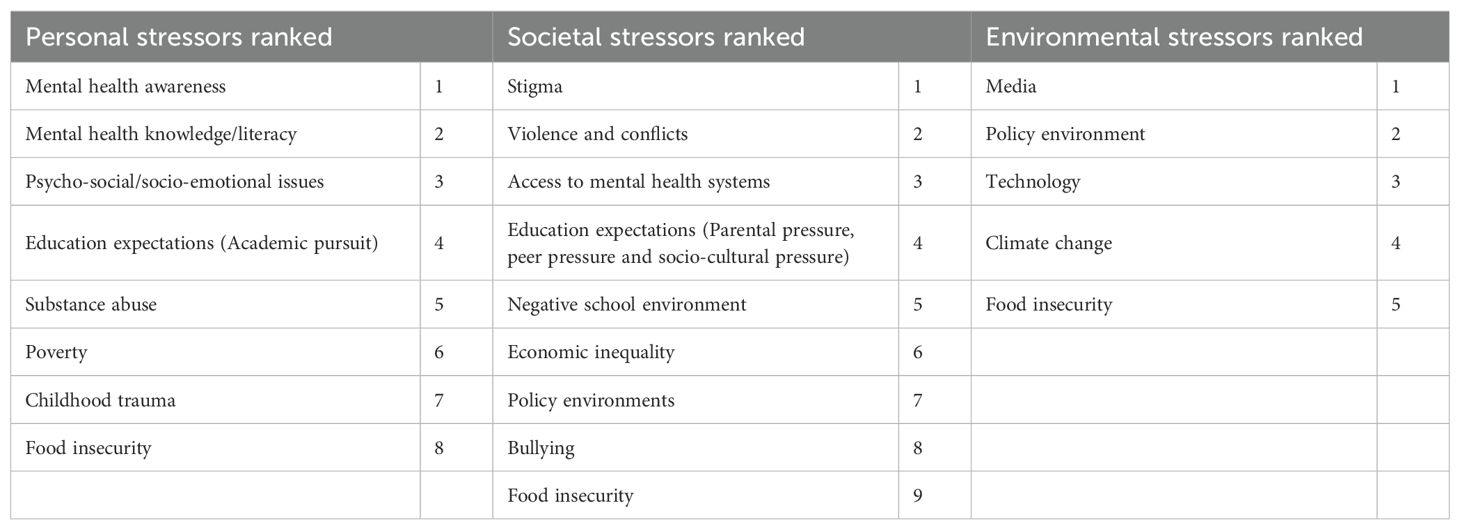 | Personal stressors ranked | | Societal stressors ranked | | Environmental stressors ranked | |
|---|---|---|---|---|---|
| Mental health awareness | 1 | Stigma | 1 | Media | 1 |
| Mental health knowledge/literacy | 2 | Violence and conflicts | 2 | Policy environment | 2 |
| Psycho-social/socio-emotional issues | 3 | Access to mental health systems | 3 | Technology | 3 |
| Education expectations (Academic pursuit) | 4 | Education expectations (Parental pressure, peer pressure and socio-cultural pressure) | 4 | Climate change | 4 |
| Substance abuse | 5 | Negative school environment | 5 | Food insecurity | 5 |
| Poverty | 6 | Economic inequality | 6 | | |
| Childhood trauma | 7 | Policy environments | 7 | | |
| Food insecurity | 8 | Bullying | 8 | | |
| | | Food insecurity | 9 | | |